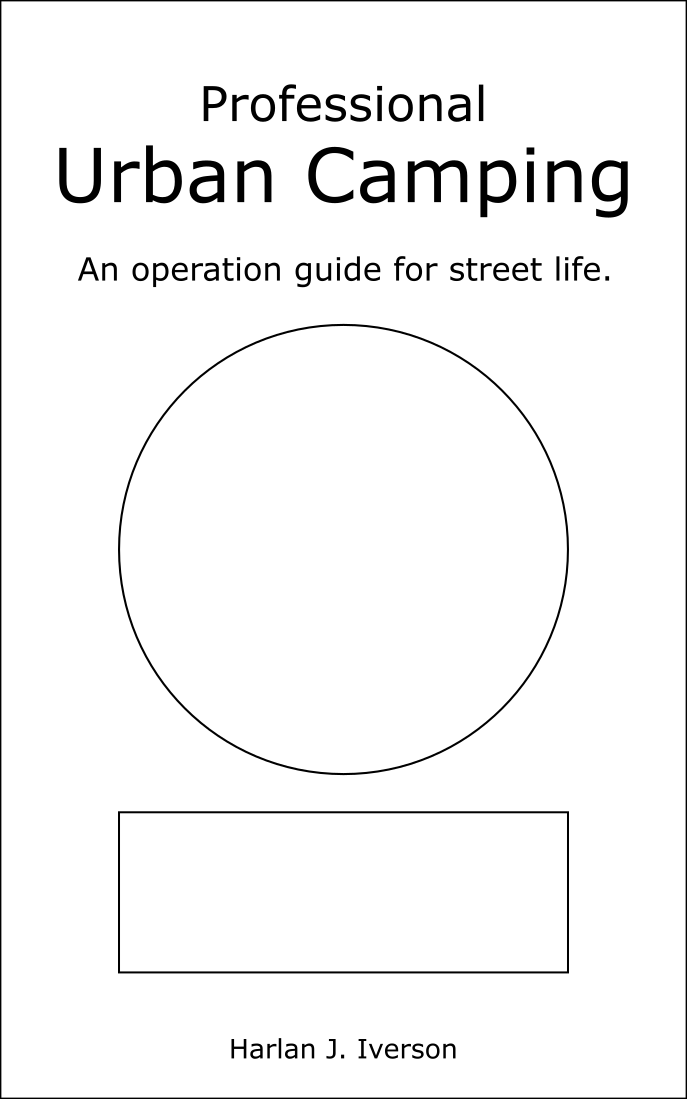 Professional
Urban Camping

An operation guide for street life.

Harlan J. Iverson